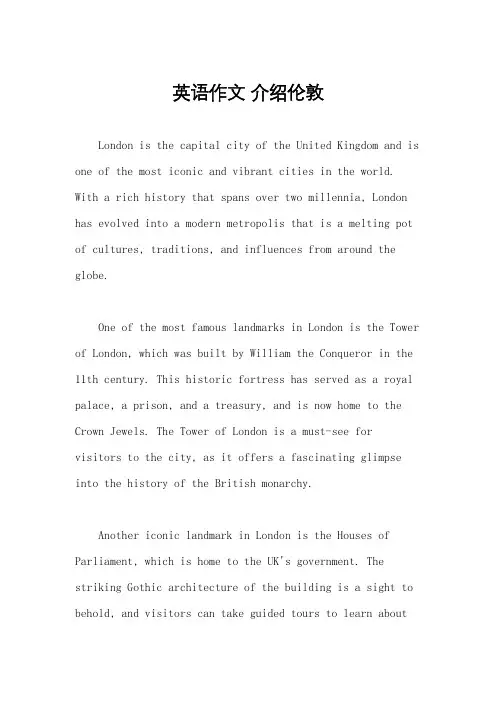 英语作文 介绍伦敦

London is the capital city of the United Kingdom and is one of the most iconic and vibrant cities in the world. With a rich history that spans over two millennia, London has evolved into a modern metropolis that is a melting pot of cultures, traditions, and influences from around the globe.

One of the most famous landmarks in London is the Tower of London, which was built by William the Conqueror in the 11th century. This historic fortress has served as a royal palace, a prison, and a treasury, and is now home to the Crown Jewels. The Tower of London is a must-see for visitors to the city, as it offers a fascinating glimpse into the history of the British monarchy.

Another iconic landmark in London is the Houses of Parliament, which is home to the UK's government. The striking Gothic architecture of the building is a sight to behold, and visitors can take guided tours to learn about